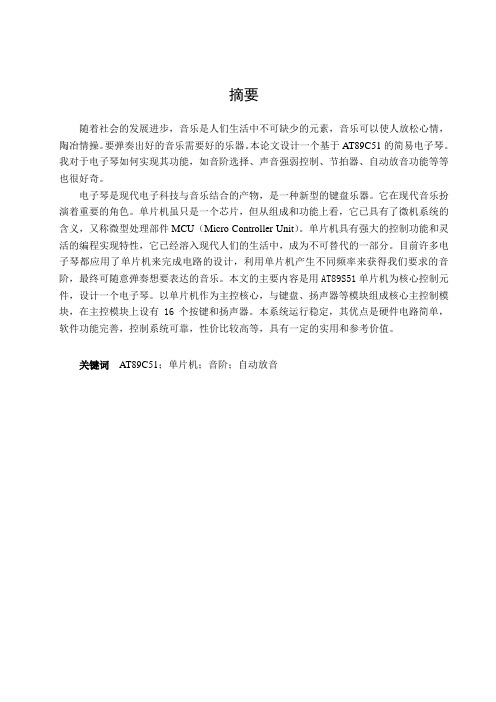 摘要

随着社会的发展进步，音乐是人们生活中不可缺少的元素，音乐可以使人放松心情，陶冶情操。要弹奏出好的音乐需要好的乐器。本论文设计一个基于 AT89C51 的简易电子琴。我对于电子琴如何实现其功能，如音阶选择、声音强弱控制、节拍器、自动放音功能等等也很好奇。

电子琴是现代电子科技与音乐结合的产物，是一种新型的键盘乐器。它在现代音乐扮演着重要的角色。单片机虽只是一个芯片，但从组成和功能上看，它已具有了微机系统的含义，又称微型处理部件 MCU（Micro Controller Unit）。单片机具有强大的控制功能和灵活的编程实现特性，它已经溶入现代人们的生活中，成为不可替代的一部分。目前许多电子琴都应用了单片机来完成电路的设计，利用单片机产生不同频率来获得我们要求的音阶，最终可随意弹奏想要表达的音乐。本文的主要内容是用 AT89S51 单片机为核心控制元件，设计一个电子琴。以单片机作为主控核心，与键盘、扬声器等模块组成核心主控制模块，在主控模块上设有 16 个按键和扬声器。本系统运行稳定，其优点是硬件电路简单，软件功能完善，控制系统可靠，性价比较高等，具有一定的实用和参考价值。

关键词 AT89C51；单片机；音阶；自动放音